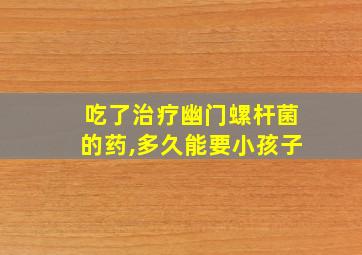 吃了治疗幽门螺杆菌的药,多久能要小孩子